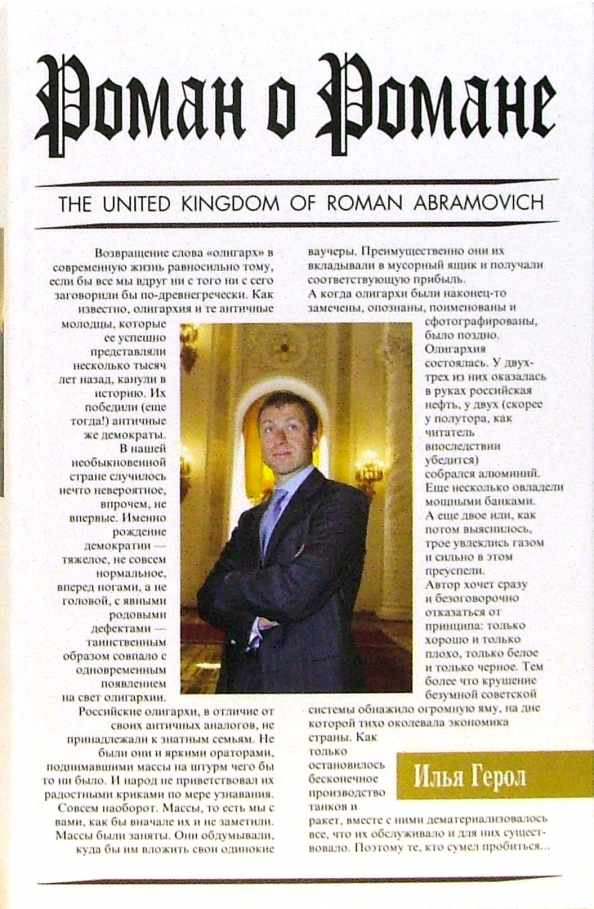 Роман о Романе

THE UNITED KINGDOM OF ROMAN ABRAMOVICH

Возвращение слова «олигарх» в современную жизнь равносильно тому, если бы все мы вдруг ни с того ни с сего заговорили бы по-древнегречески. Как известно, олигархия и те античные молодцы, которые ее успешно представляли несколько тысяч лет назад, канули в историю. Их победили (еще тогда!) античные же демократы. В нашей необыкновенной стране случилось нечто невероятное, впрочем, не впервые. Именно рождение демократии — тяжелое, не совсем нормальное, вперед ногами, а не головой, с явными родовыми дефектами — таинственным образом совпало с одновременным появлением на свет олигархии. Российские олигархи, в отличие от своих античных аналогов, не принадлежали к знатным семьям. Не были они и яркими ораторами, поднимавшими массы на штурм чего бы то ни было. И народ не приветствовал их радостными криками по мере узнавания. Совсем наоборот. Массы, то есть мы с вами, как бы вначале их и не заметили. Массы были заняты. Они обдумывали, куда бы им вложить свои одинокие ваучеры. Преимущественно они их вкладывали в мусорный ящик и получали соответствующую прибыль. А когда олигархи были наконец-то замечены, опознаны, поименованы и сфотографированы, было поздно. Олигархия состоялась. У двух-трех из них оказалась в руках российская нефть, у двух (скорее у полутора, как читатель впоследствии убедится) собрался алюминий. Еще несколько овладели мощными банками. А еще двое или, как потом выяснилось, трое увлеклись газом и сильно в этом преуспели. Автор хочет сразу и безоговорочно отказаться от принципа: только хорошо и только плохо, только белое и только черное. Тем более что крушение безумной советской системы обнажило огромную яму, на дне которой тихо околевала экономика страны. Как только остановилось бесконечное производство танков и ракет, вместе с ними дематериализовалось все, что их обслуживало и для них существовало. Поэтому те, кто сумел пробиться...

Илья Герол